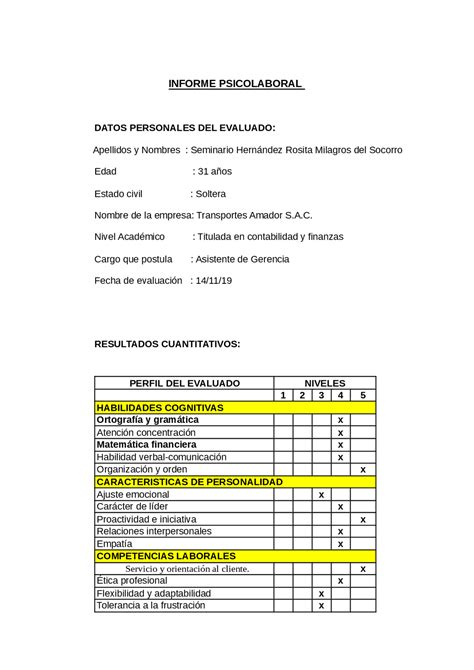 INFORME PSICOLABORAL

DATOS PERSONALES DEL EVALUADO:

Apellidos y Nombres : Seminario Hernández Rosita Milagros del Socorro

Edad : 31 años

Estado civil : Soltera

Nombre de la empresa: Transportes Amador S.A.C.

Nivel Académico : Titulada en contabilidad y finanzas

Cargo que postula : Asistente de Gerencia

Fecha de evaluación : 14/11/19

RESULTADOS CUANTITATIVOS:

| PERFIL DEL EVALUADO | NIVELES | | | | |
|---|---|---|---|---|---|
| | 1 | 2 | 3 | 4 | 5 |
| HABILIDADES COGNITIVAS | | | | | |
| Ortografía y gramática | | | | x | |
| Atención concentración | | | | x | |
| Matemática financiera | | | | x | |
| Habilidad verbal-comunicación | | | | x | |
| Organización y orden | | | | | x |
| CARACTERISTICAS DE PERSONALIDAD | | | | | |
| Ajuste emocional | | | x | | |
| Carácter de líder | | | | x | |
| Proactividad e iniciativa | | | | | x |
| Relaciones interpersonales | | | | x | |
| Empatía | | | | x | |
| COMPETENCIAS LABORALES | | | | | |
| Servicio y orientación al cliente. | | | | | x |
| Ética profesional | | | | x | |
| Flexibilidad y adaptabilidad | | | x | | |
| Tolerancia a la frustración | | | x | | |